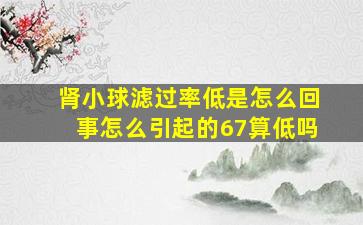 肾小球滤过率低是怎么回事怎么引起的67算低吗